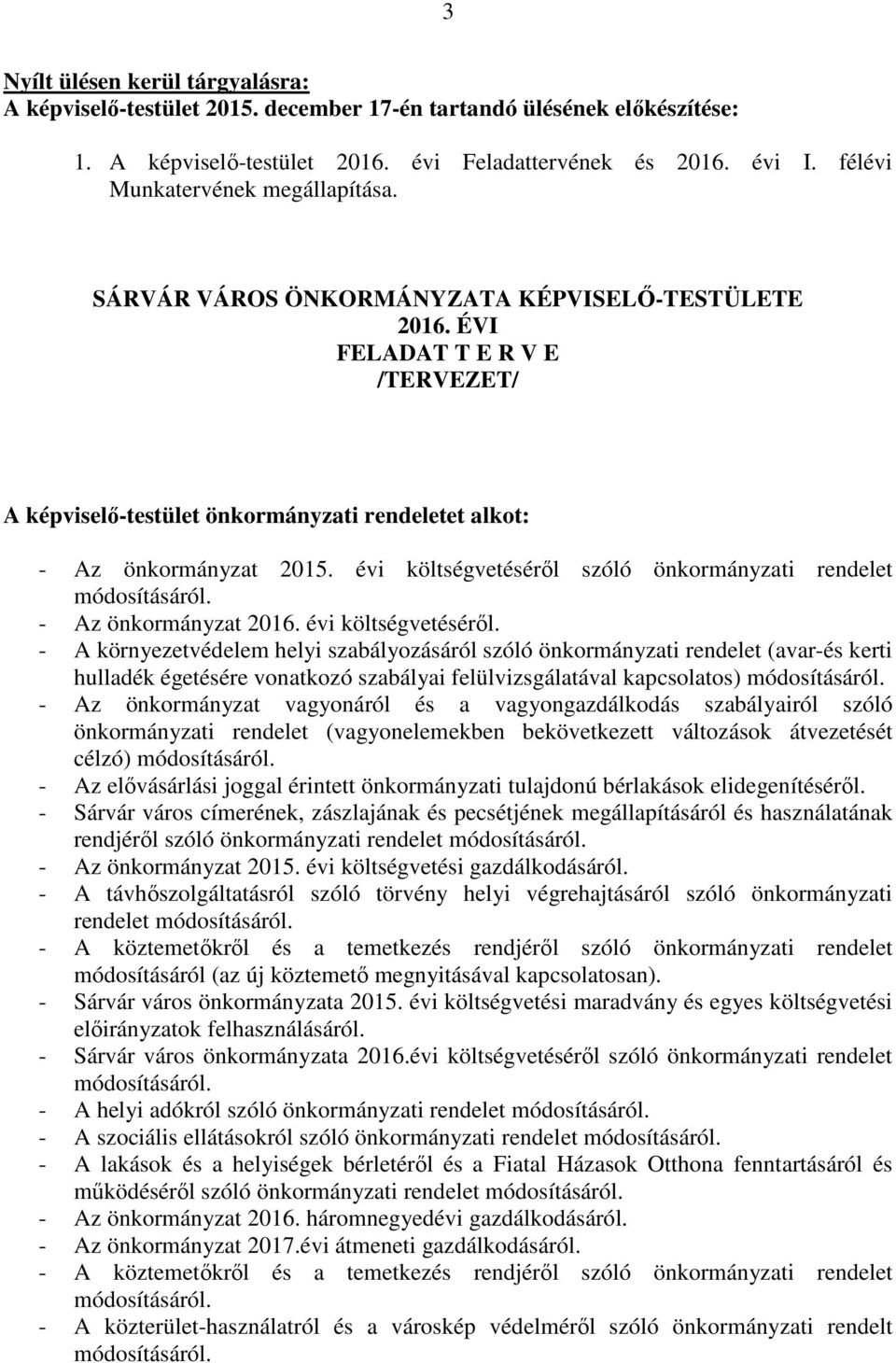 3

Nyílt ülésen kerül tárgyalásra:
A képviselő-testület 2015. december 17-én tartandó ülésének előkészítése:

1. A képviselő-testület 2016. évi Feladattervének és 2016. évi I. félévi Munkatervének megállapítása.

SÁRVÁR VÁROS ÖNKORMÁNYZATA KÉPVISELŐ-TESTÜLETE
2016. ÉVI
FELADAT T E R V E
/TERVEZET/

A képviselő-testület önkormányzati rendeletet alkot:

- Az önkormányzat 2015. évi költségvetéséről szóló önkormányzati rendelet módosításáról.
- Az önkormányzat 2016. évi költségvetéséről.
- A környezetvédelem helyi szabályozásáról szóló önkormányzati rendelet (avar-és kerti hulladék égetésére vonatkozó szabályai felülvizsgálatával kapcsolatos) módosításáról.
- Az önkormányzat vagyonáról és a vagyongazdálkodás szabályairól szóló önkormányzati rendelet (vagyonelemekben bekövetkezett változások átvezetését célzó) módosításáról.
- Az elővásárlási joggal érintett önkormányzati tulajdonú bérlakások elidegenítéséről.
- Sárvár város címerének, zászlajának és pecsétjének megállapításáról és használatának rendjéről szóló önkormányzati rendelet módosításáról.
- Az önkormányzat 2015. évi költségvetési gazdálkodásáról.
- A távhőszolgáltatásról szóló törvény helyi végrehajtásáról szóló önkormányzati rendelet módosításáról.
- A köztemetőkről és a temetkezés rendjéről szóló önkormányzati rendelet módosításáról (az új köztemető megnyitásával kapcsolatosan).
- Sárvár város önkormányzata 2015. évi költségvetési maradvány és egyes költségvetési előirányzatok felhasználásáról.
- Sárvár város önkormányzata 2016.évi költségvetéséről szóló önkormányzati rendelet módosításáról.
- A helyi adókról szóló önkormányzati rendelet módosításáról.
- A szociális ellátásokról szóló önkormányzati rendelet módosításáról.
- A lakások és a helyiségek bérletéről és a Fiatal Házasok Otthona fenntartásáról és működéséről szóló önkormányzati rendelet módosításáról.
- Az önkormányzat 2016. háromnegyedévi gazdálkodásáról.
- Az önkormányzat 2017.évi átmeneti gazdálkodásáról.
- A köztemetőkről és a temetkezés rendjéről szóló önkormányzati rendelet módosításáról.
- A közterület-használatról és a városkép védelméről szóló önkormányzati rendelt módosításáról.